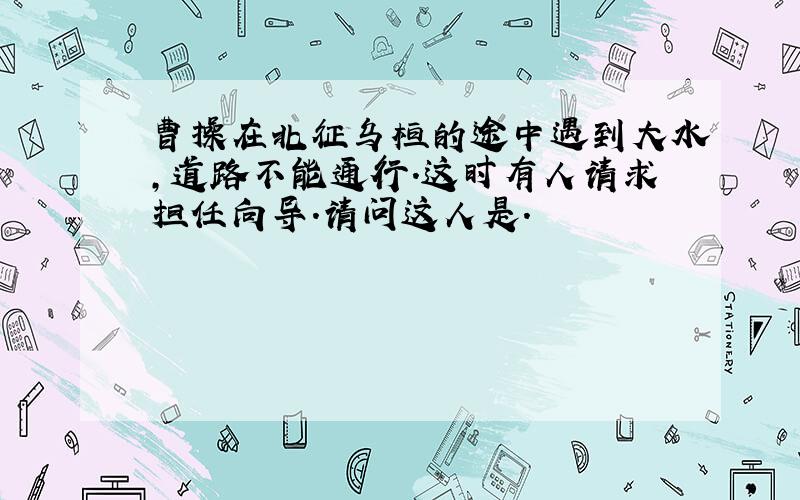 曹操在北征乌桓的途中遇到大水,道路不能通行.这时有人请求担任向导.请问这人是.

STATIONERY